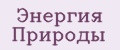 Энергия
Природы